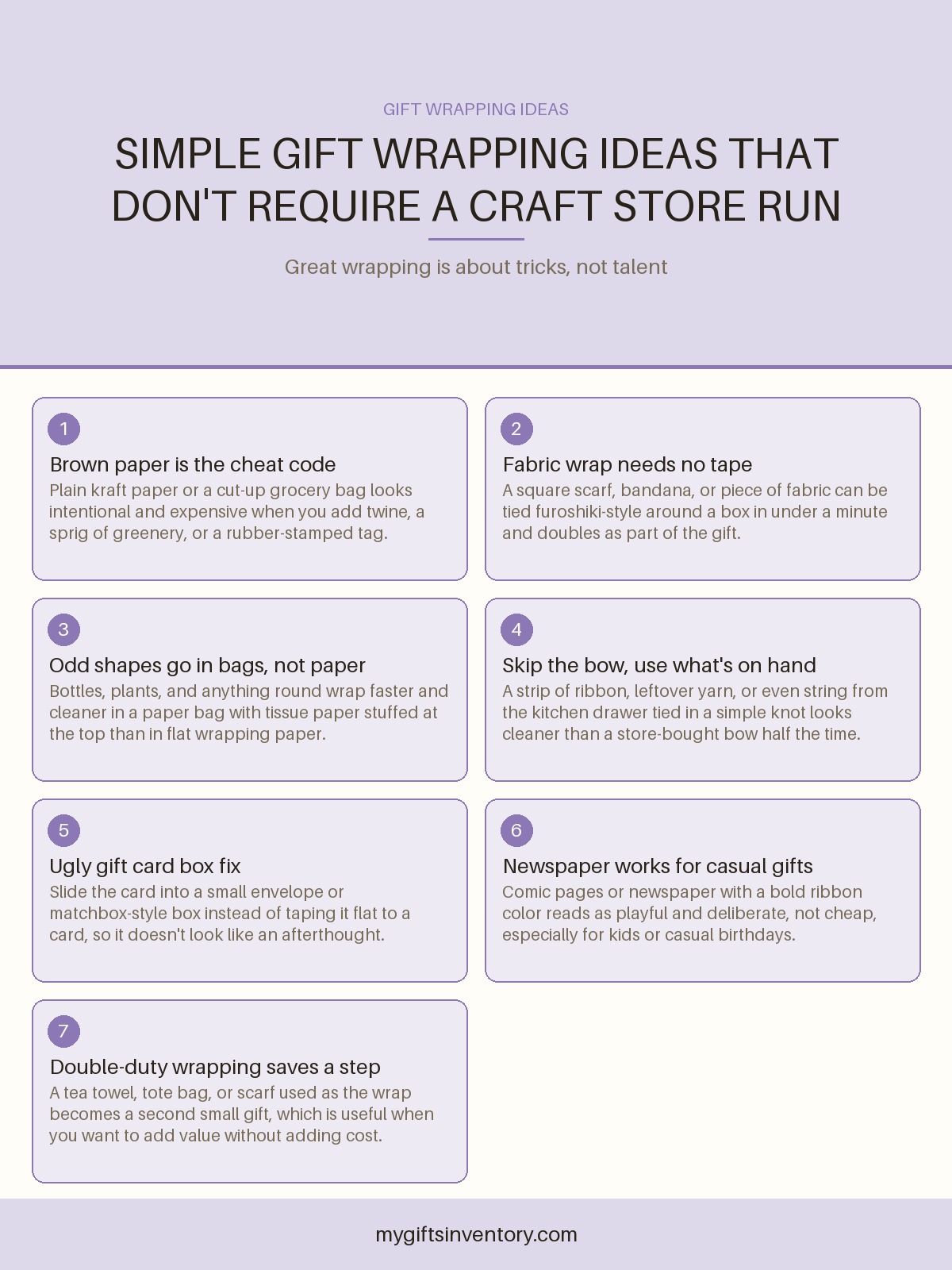 GIFT WRAPPING IDEAS

SIMPLE GIFT WRAPPING IDEAS THAT DON'T REQUIRE A CRAFT STORE RUN

Great wrapping is about tricks, not talent

1

Brown paper is the cheat code

Plain kraft paper or a cut-up grocery bag looks intentional and expensive when you add twine, a sprig of greenery, or a rubber-stamped tag.

2

Fabric wrap needs no tape

A square scarf, bandana, or piece of fabric can be tied furoshiki-style around a box in under a minute and doubles as part of the gift.

3

Odd shapes go in bags, not paper

Bottles, plants, and anything round wrap faster and cleaner in a paper bag with tissue paper stuffed at the top than in flat wrapping paper.

4

Skip the bow, use what's on hand

A strip of ribbon, leftover yarn, or even string from the kitchen drawer tied in a simple knot looks cleaner than a store-bought bow half the time.

5

Ugly gift card box fix

Slide the card into a small envelope or matchbox-style box instead of taping it flat to a card, so it doesn't look like an afterthought.

6

Newspaper works for casual gifts

Comic pages or newspaper with a bold ribbon color reads as playful and deliberate, not cheap, especially for kids or casual birthdays.

7

Double-duty wrapping saves a step

A tea towel, tote bag, or scarf used as the wrap becomes a second small gift, which is useful when you want to add value without adding cost.

mygiftsinventory.com